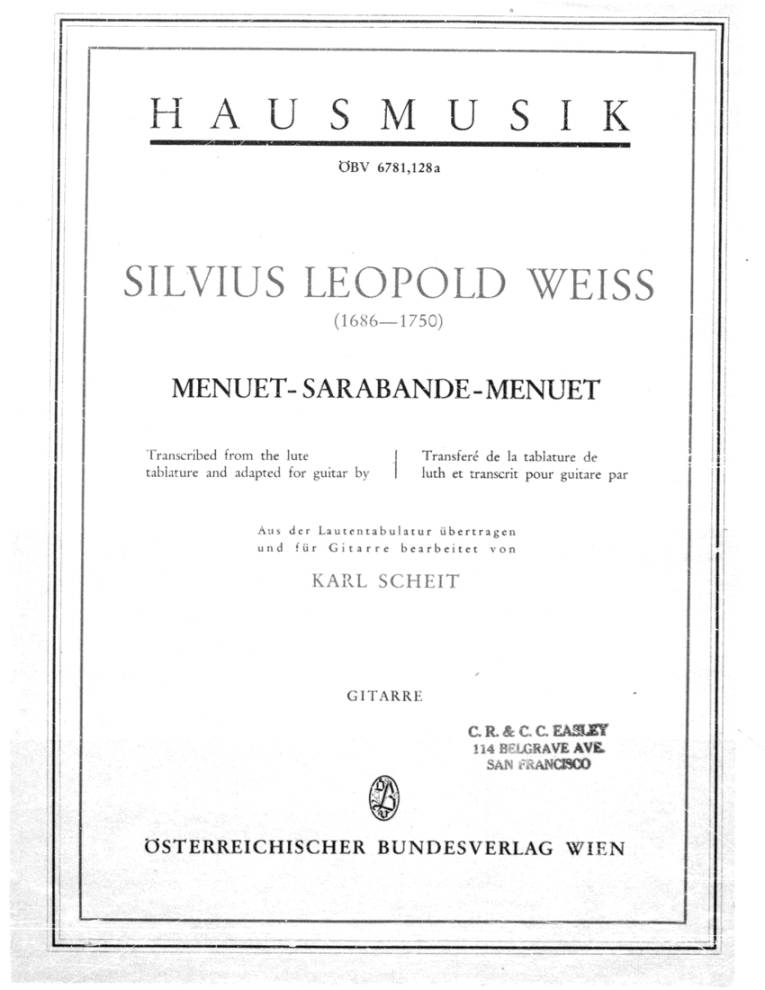 HAUSMUSIK

ÖBV 6781,128a

SILVIUS LEOPOLD WEISS
(1686—1750)

MENUET-SARABANDE-MENUET

Transcribed from the lute tablature and adapted for guitar by

Transferé de la tablature de luth et transcrit pour guitare par

Aus der Lautentabulatur übertragen und für Gitarre bearbeitet von

KARL SCHEIT

GITARRE

C. R. & C. C. EASLEY
114 BELGRAVE AVE.
SAN FRANCISCO

ÖSTERREICHISCHER BUNDESVERLAG WIEN